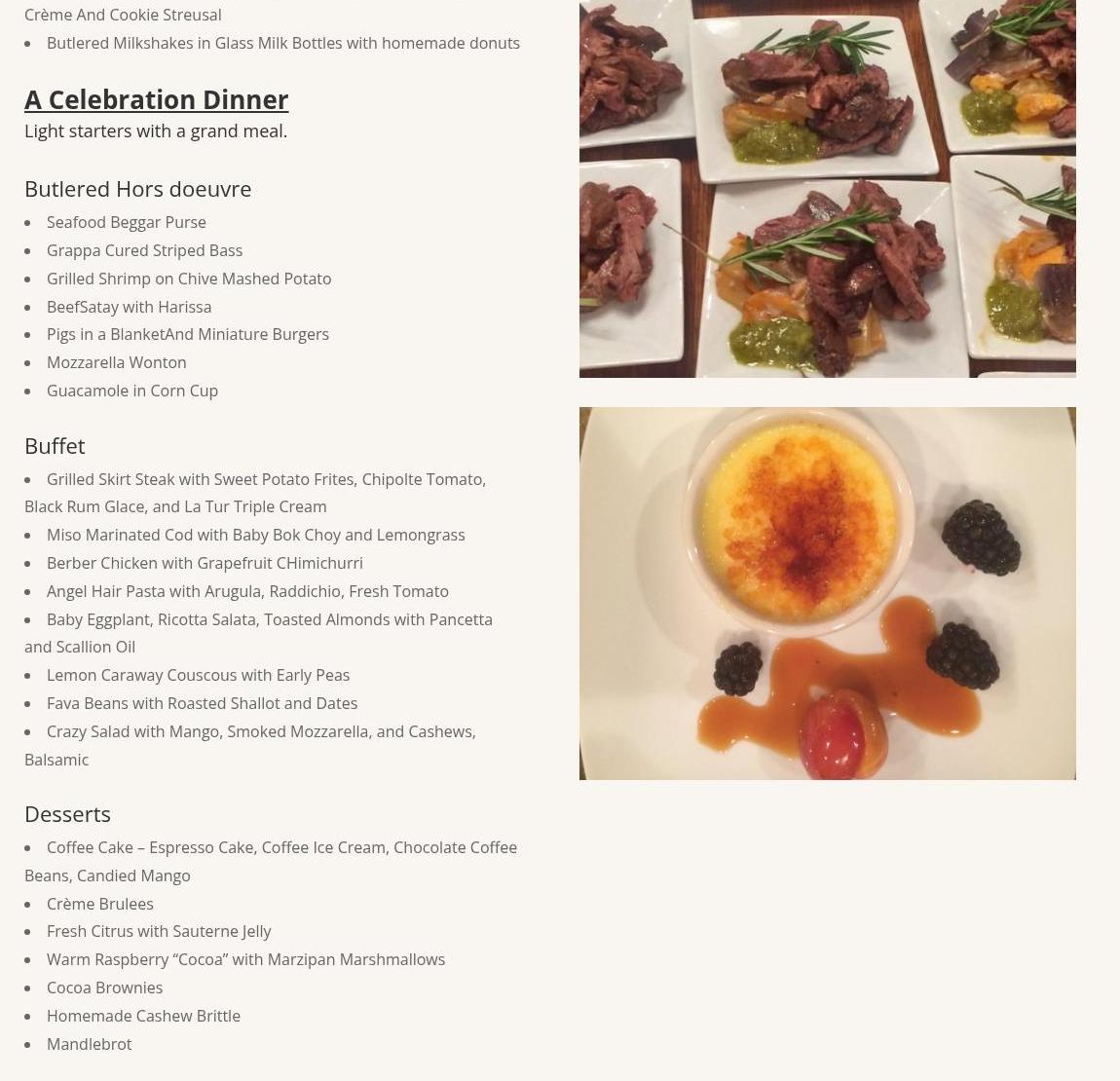 Crème And Cookie Streusal
- Butlered Milkshakes in Glass Milk Bottles with homemade donuts

A Celebration Dinner
Light starters with a grand meal.

Butlered Hors doeuvre
- Seafood Beggar Purse
- Grappa Cured Striped Bass
- Grilled Shrimp on Chive Mashed Potato
- BeefSatay with Harissa
- Pigs in a BlanketAnd Miniature Burgers
- Mozzarella Wonton
- Guacamole in Corn Cup

Buffet
- Grilled Skirt Steak with Sweet Potato Frites, Chipolte Tomato, Black Rum Glace, and La Tur Triple Cream
- Miso Marinated Cod with Baby Bok Choy and Lemongrass
- Berber Chicken with Grapefruit CHimichurri
- Angel Hair Pasta with Arugula, Raddichio, Fresh Tomato
- Baby Eggplant, Ricotta Salata, Toasted Almonds with Pancetta and Scallion Oil
- Lemon Caraway Couscous with Early Peas
- Fava Beans with Roasted Shallot and Dates
- Crazy Salad with Mango, Smoked Mozzarella, and Cashews, Balsamic

Desserts
- Coffee Cake – Espresso Cake, Coffee Ice Cream, Chocolate Coffee Beans, Candied Mango
- Crème Brulees
- Fresh Citrus with Sauterne Jelly
- Warm Raspberry “Cocoa” with Marzipan Marshmallows
- Cocoa Brownies
- Homemade Cashew Brittle
- Mandlebrot